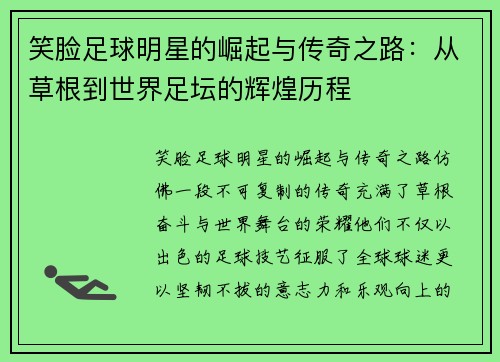 笑脸足球明星的崛起与传奇之路：从草根到世界足坛的辉煌历程

笑脸足球明星的崛起与传奇之路仿佛一段不可复制的传奇充满了草根奋斗与世界舞台的荣耀他们不仅以出色的足球技艺征服了全球球迷更以坚韧不拔的意志力和乐观向上的